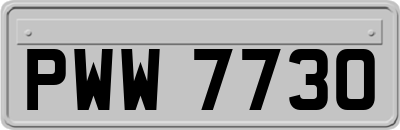 PWW 7730